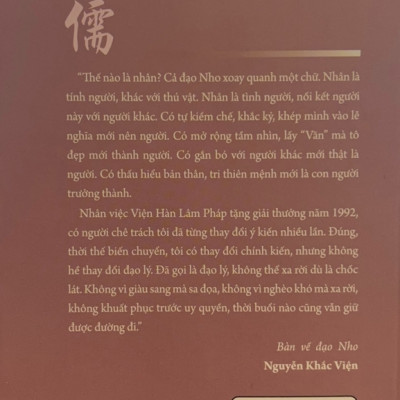 儒

"Thế nào là nhân? Cả đạo Nho xoay quanh một chữ. Nhân là tính người, khác với thú vật. Nhân là tình người, nối kết người này với người khác. Có tự kiềm chế, khắc kỷ, khép mình vào lễ nghĩa mới nên người. Có mở rộng tầm nhìn, lấy "Văn" mà tô đẹp mới thành người. Có gắn bó với người khác mới thật là người. Có thấu hiểu bản thân, tri thiên mệnh mới là con người trưởng thành.

Nhân việc Viện Hàn Lâm Pháp tặng giải thưởng năm 1992, có người chê trách tôi đã từng thay đổi ý kiến nhiều lần. Đúng, thời thế biến chuyển, tôi có thay đổi chính kiến, nhưng không hề thay đổi đạo lý. Đã gọi là đạo lý, không thể xa rời dù là chốc lát. Không vì giàu sang mà sa đọa, không vì nghèo khó mà xa rời, không khuất phục trước uy quyền, thời buổi nào cũng vẫn giữ được đường đi."

Bàn về đạo Nho
Nguyễn Khắc Viện